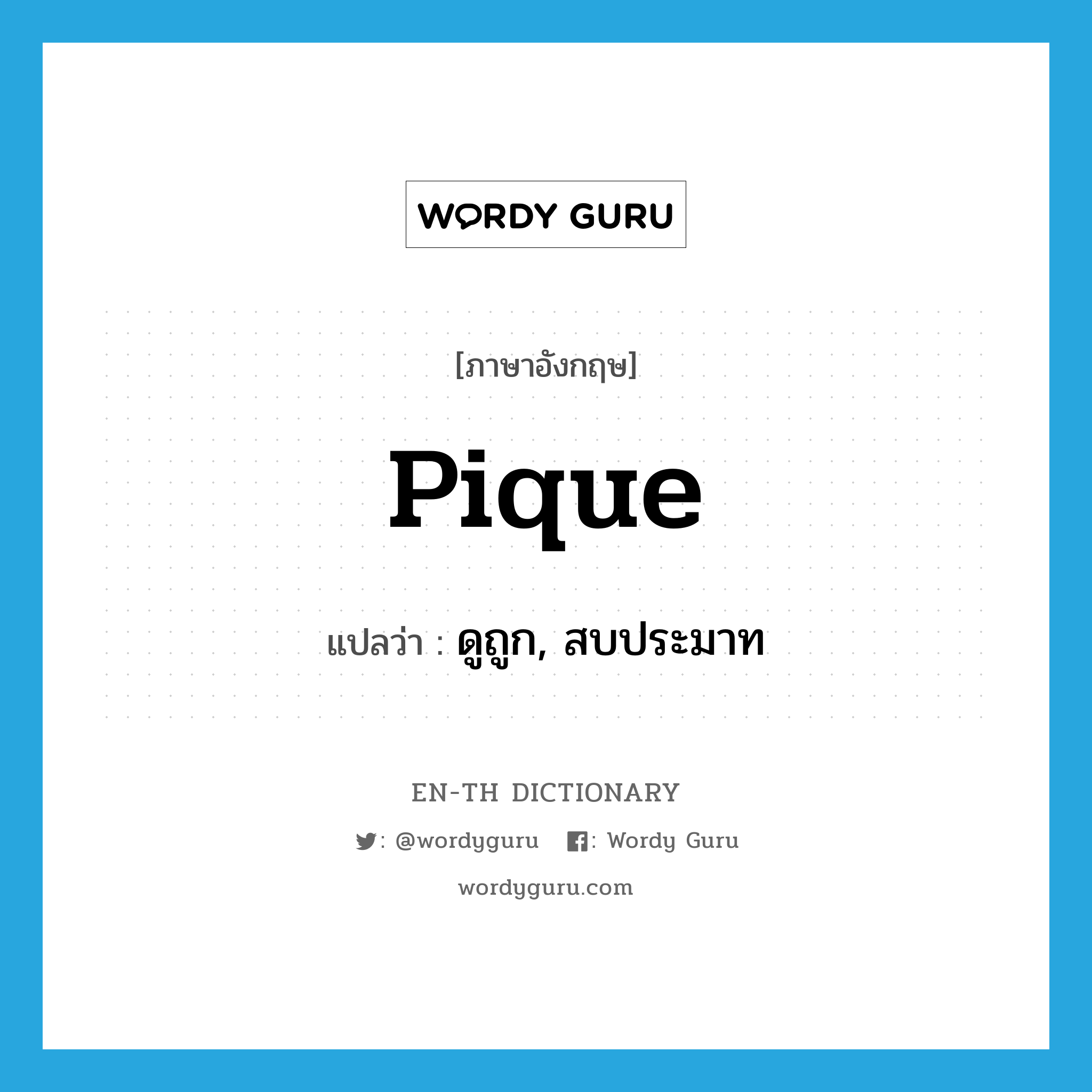 WORDY GURU

[ภาษาอังกฤษ]

pique

แปลว่า : ดูถูก, สบประมาท

EN-TH DICTIONARY

: @wordyguru : Wordy Guru

wordyguru.com